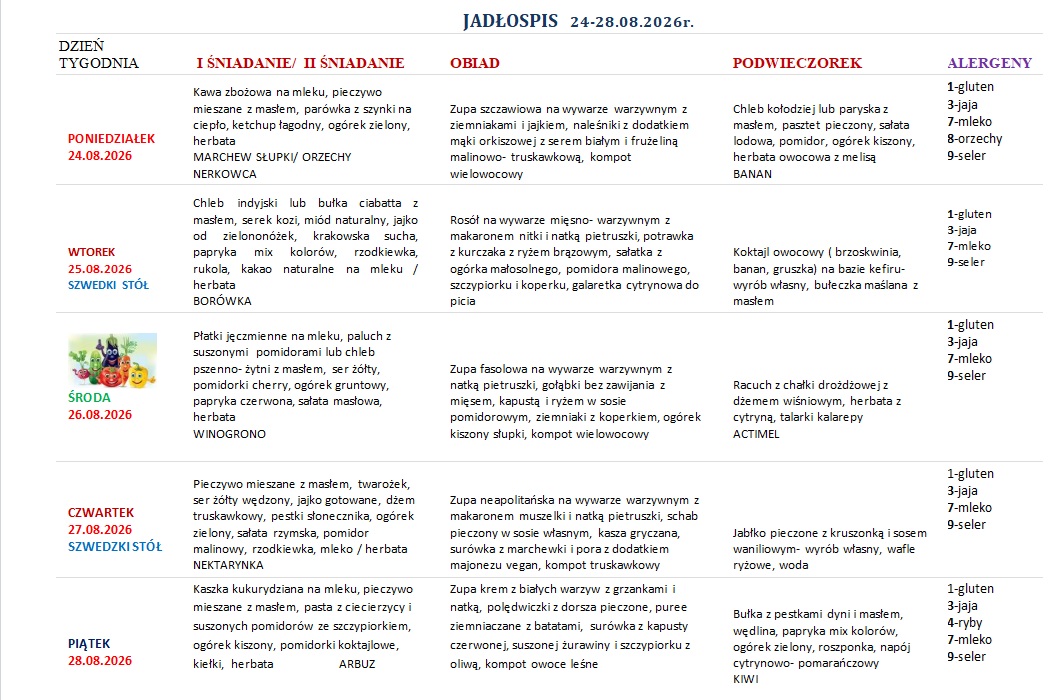 JADŁOSPIS 24-28.08.2026r.

| DZIEŃ TYGODNIA | I ŚNIADANIE/ II ŚNIADANIE | OBIAD | PODWIECZOREK | ALERGENY |
|---|---|---|---|---|
| PONIEDZIAŁEK 24.08.2026 | Kawa zbożowa na mleku, pieczywo mieszane z masłem, parówka z szynki na ciepło, ketchup łagodny, ogórek zielony, herbata MARCHEW SŁUPKI/ ORZECHY NERKOWCA | Zupa szczawiowa na wywarze warzywnym z ziemniakami i jajkiem, naleśniki z dodatkiem mąki orkiszowej z serem białym i frużeliną malinowo- truskawkową, kompot wielowocowy | Chleb kołodziej lub paryska z masłem, pasztet pieczony, sałata lodowa, pomidor, ogórek kiszony, herbata owocowa z melisą BANAN | 1-gluten 3-jaja 7-mleko 8-orzechy 9-seler |
| WTOREK 25.08.2026 SZWEDKI STÓŁ | Chleb indyjski lub bułka ciabatta z masłem, serek kozi, miód naturalny, jajko od zielononóżek, krakowska sucha, papryka mix kolorów, rzodkiewka, rukola, kakao naturalne na mleku / herbata BORÓWKA | Rosół na wywarze mięsno- warzywnym z makaronem nitki i natką pietruszki, potrawka z kurczaka z ryżem brązowym, sałatka z ogórka małosolnego, pomidora malinowego, szczypiorku i koperku, galaretka cytrynowa do picia | Koktajl owocowy ( brzoskwinia, banan, gruszka) na bazie kefiru- wyrób własny, bułeczka maślana z masłem | 1-gluten 3-jaja 7-mleko 9-seler |
| ŚRODA 26.08.2026 | Płatki jęczmienne na mleku, paluch z suszonymi pomidorami lub chleb pszenno- żytni z masłem, ser żółty, pomidorki cherry, ogórek gruntowy, papryka czerwona, sałata masłowa, herbata WINOGRONO | Zupa fasolowa na wywarze warzywnym z natką pietruszki, gołąbki bez zawijania z mięsem, kapustą i ryżem w sosie pomidorowym, ziemniaki z koperkiem, ogórek kiszony słupki, kompot wielowocowy | Racuch z chałki drożdżowej z dżemem wiśniowym, herbata z cytryną, talarki kalarepy ACTIMEL | 1-gluten 3-jaja 7-mleko 9-seler |
| CZWARTEK 27.08.2026 SZWEDZKI STÓŁ | Pieczywo mieszane z masłem, twarożek, ser żółty wędzony, jajko gotowane, dżem truskawkowy, pestki słonecznika, ogórek zielony, sałata rzymska, pomidor malinowy, rzodkiewka, mleko / herbata NEKTARYNKA | Zupa neapolitańska na wywarze warzywnym z makaronem muszelki i natką pietruszki, schab pieczony w sosie własnym, kasza gryczana, surówka z marchewki i pora z dodatkiem majonezu vegan, kompot truskawkowy | Jabłko pieczone z kruszonką i sosem waniliowym- wyrób własny, wafle ryżowe, woda | 1-gluten 3-jaja 7-mleko 9-seler |
| PIĄTEK 28.08.2026 | Kaszka kukurydziana na mleku, pieczywo mieszane z masłem, pasta z ciecierzycy i suszonych pomidorów ze szczypiorkiem, ogórek kiszony, pomidorki koktajlowe, kiełki, herbata ARBUZ | Zupa krem z białych warzyw z grzankami i natką, polędwiczki z dorsza pieczone, puree ziemniaczane z batatami, surówka z kapusty czerwonej, suszonej żurawiny i szczypiorku z oliwą, kompot owoce leśne | Bułka z pestkami dyni i masłem, wędlina, papryka mix kolorów, ogórek zielony, roszponka, napój cytrynowo- pomarańczowy KIWI | 1-gluten 3-jaja 4-ryby 7-mleko 9-seler |